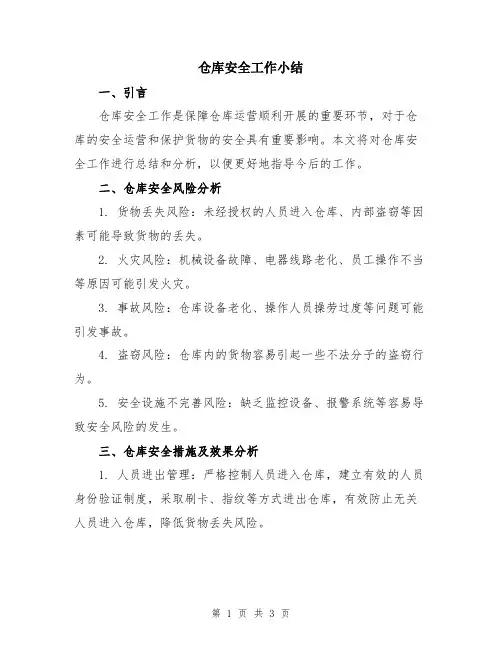 仓库安全工作小结

一、引言

仓库安全工作是保障仓库运营顺利开展的重要环节，对于仓库的安全运营和保护货物的安全具有重要影响。本文将对仓库安全工作进行总结和分析，以便更好地指导今后的工作。

二、仓库安全风险分析

1. 货物丢失风险：未经授权的人员进入仓库、内部盗窃等因素可能导致货物的丢失。

2. 火灾风险：机械设备故障、电器线路老化、员工操作不当等原因可能引发火灾。

3. 事故风险：仓库设备老化、操作人员操劳过度等问题可能引发事故。

4. 盗窃风险：仓库内的货物容易引起一些不法分子的盗窃行为。

5. 安全设施不完善风险：缺乏监控设备、报警系统等容易导致安全风险的发生。

三、仓库安全措施及效果分析

1. 人员进出管理：严格控制人员进入仓库，建立有效的人员身份验证制度，采取刷卡、指纹等方式进出仓库，有效防止无关人员进入仓库，降低货物丢失风险。

第 1 页 共 3 页